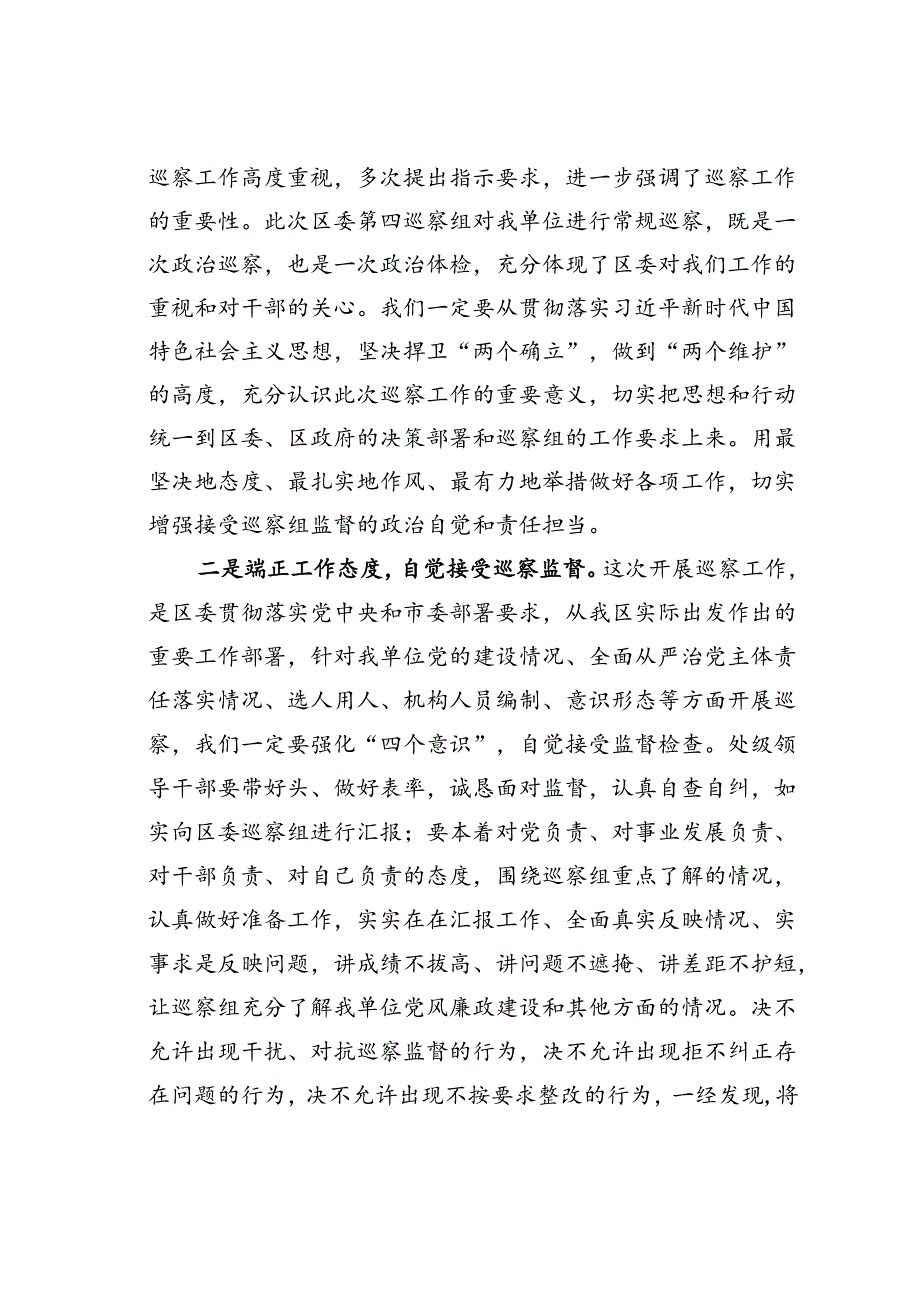 巡察工作高度重视，多次提出指示要求，进一步强调了巡察工作的重要性。此次区委第四巡察组对我单位进行常规巡察，既是一次政治巡察，也是一次政治体检，充分体现了区委对我们工作的重视和对干部的关心。我们一定要从贯彻落实习近平新时代中国特色社会主义思想，坚决捍卫“两个确立”，做到“两个维护”的高度，充分认识此次巡察工作的重要意义，切实把思想和行动统一到区委、区政府的决策部署和巡察组的工作要求上来。用最坚决地态度、最扎实地作风、最有力地举措做好各项工作，切实增强接受巡察组监督的政治自觉和责任担当。

二是端正工作态度，自觉接受巡察监督。这次开展巡察工作，是区委贯彻落实党中央和市委部署要求，从我区实际出发作出的重要工作部署，针对我单位党的建设情况、全面从严治党主体责任落实情况、选人用人、机构人员编制、意识形态等方面开展巡察，我们一定要强化“四个意识”，自觉接受监督检查。处级领导干部要带好头、做好表率，诚恳面对监督，认真自查自纠，如实向区委巡察组进行汇报；要本着对党负责、对事业发展负责、对干部负责、对自己负责的态度，围绕巡察组重点了解的情况，认真做好准备工作，实实在在汇报工作、全面真实反映情况、实事求是反映问题，讲成绩不拔高、讲问题不遮掩、讲差距不护短，让巡察组充分了解我单位党风廉政建设和其他方面的情况。决不允许出现干扰、对抗巡察监督的行为，决不允许出现拒不纠正存在问题的行为，决不允许出现不按要求整改的行为，一经发现，将